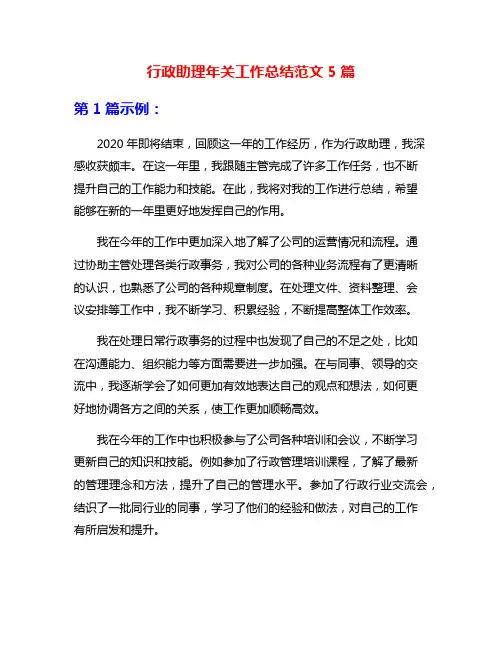 行政助理年关工作总结范文 5 篇

第 1 篇示例：

2020 年即将结束，回顾这一年的工作经历，作为行政助理，我深感收获颇丰。在这一年里，我跟随主管完成了许多工作任务，也不断提升自己的工作能力和技能。在此，我将对我的工作进行总结，希望能够在新的一年里更好地发挥自己的作用。

我在今年的工作中更加深入地了解了公司的运营情况和流程。通过协助主管处理各类行政事务，我对公司的各种业务流程有了更清晰的认识，也熟悉了公司的各种规章制度。在处理文件、资料整理、会议安排等工作中，我不断学习、积累经验，不断提高整体工作效率。

我在处理日常行政事务的过程中也发现了自己的不足之处，比如在沟通能力、组织能力等方面需要进一步加强。在与同事、领导的交流中，我逐渐学会了如何更加有效地表达自己的观点和想法，如何更好地协调各方之间的关系，使工作更加顺畅高效。

我在今年的工作中也积极参与了公司各种培训和会议，不断学习更新自己的知识和技能。例如参加了行政管理培训课程，了解了最新的管理理念和方法，提升了自己的管理水平。参加了行政行业交流会，结识了一批同行业的同事，学习了他们的经验和做法，对自己的工作有所启发和提升。